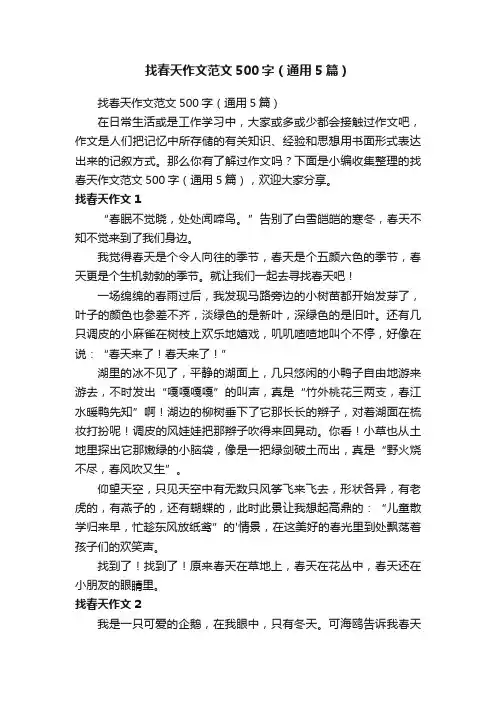 找春天作文范文500字（通用5篇）

找春天作文范文500字（通用5篇）

在日常生活或是工作学习中，大家或多或少都会接触过作文吧，作文是人们把记忆中所存储的有关知识、经验和思想用书面形式表达出来的记叙方式。那么你有了解过作文吗？下面是小编收集整理的找春天作文范文500字（通用5篇），欢迎大家分享。

找春天作文1

“春眠不觉晓，处处闻啼鸟。”告别了白雪皑皑的寒冬，春天不知不觉来到了我们身边。

我觉得春天是个令人向往的季节，春天是个五颜六色的季节，春天更是个生机勃勃的季节。就让我们一起去寻找春天吧！

一场绵绵的春雨过后，我发现马路旁边的小树苗都开始发芽了，叶子的颜色也参差不齐，淡绿色的是新叶，深绿色的是旧叶。还有几只调皮的小麻雀在树枝上欢乐地嬉戏，叽叽喳喳地叫个不停，好像在说：“春天来了！春天来了！”

湖里的冰不见了，平静的湖面上，几只悠闲的小鸭子自由地游来游去，不时发出“嘎嘎嘎嘎”的叫声，真是“竹外桃花三两支，春江水暖鸭先知”啊！湖边的柳树垂下了它那长长的辫子，对着湖面在梳妆打扮呢！调皮的风娃娃把那辫子吹得来回晃动。你看！小草也从土地里探出它那嫩绿的小脑袋，像是一把绿剑破土而出，真是“野火烧不尽，春风吹又生”。

仰望天空，只见天空中有无数只风筝飞来飞去，形状各异，有老虎的，有燕子的，还有蝴蝶的，此时此景让我想起高鼎的：“儿童散学归来早，忙趁东风放纸鸢”的'情景，在这美好的春光里到处飘荡着孩子们的欢笑声。

找到了！找到了！原来春天在草地上，春天在花丛中，春天还在小朋友的眼睛里。

找春天作文2

我是一只可爱的企鹅，在我眼中，只有冬天。可海鸥告诉我春天